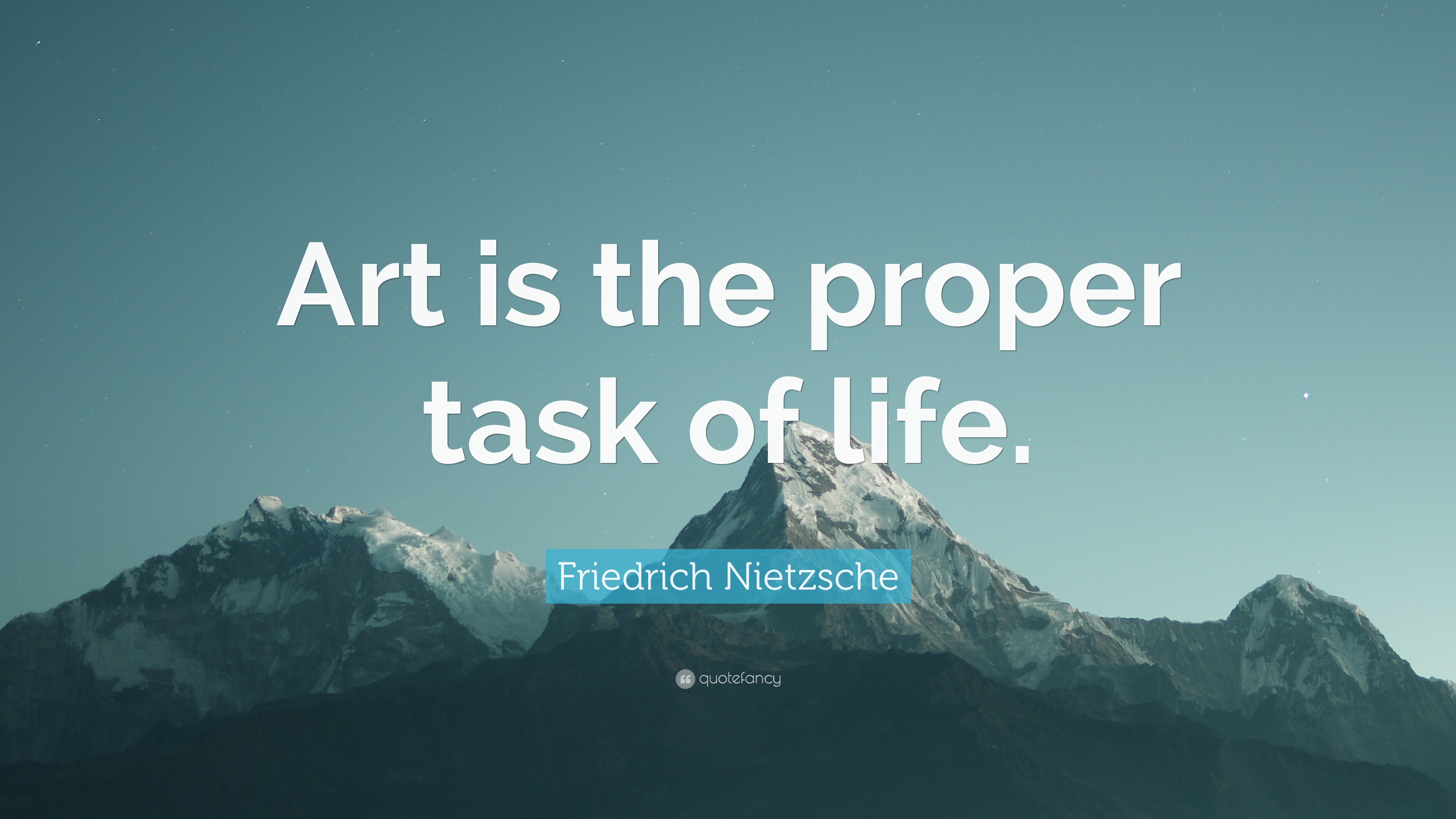 Art is the proper task of life.

Friedrich Nietzsche

quotefancy